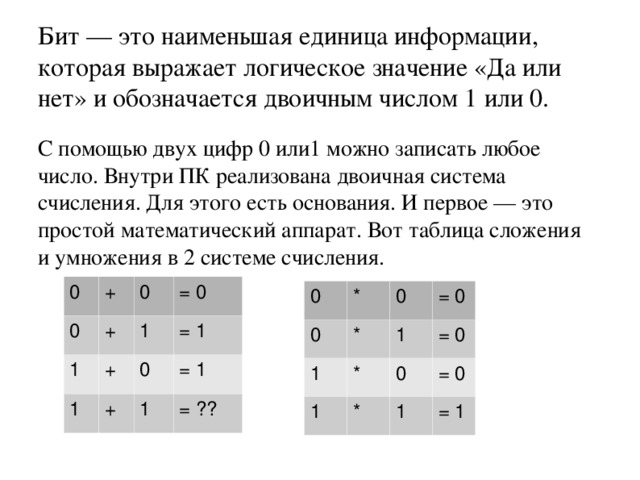 Бит — это наименьшая единица информации, которая выражает логическое значение «Да или нет» и обозначается двоичным числом 1 или 0.

С помощью двух цифр 0 или1 можно записать любое число. Внутри ПК реализована двоичная система счисления. Для этого есть основания. И первое — это простой математический аппарат. Вот таблица сложения и умножения в 2 системе счисления.

| 0 | + | 0 | = 0 |
|---|---|---|---|
| 0 | + | 1 | = 1 |
| 1 | + | 0 | = 1 |
| 1 | + | 1 | = ?? |

| 0 | * | 0 | = 0 |
|---|---|---|---|
| 0 | * | 1 | = 0 |
| 1 | * | 0 | = 0 |
| 1 | * | 1 | = 1 |